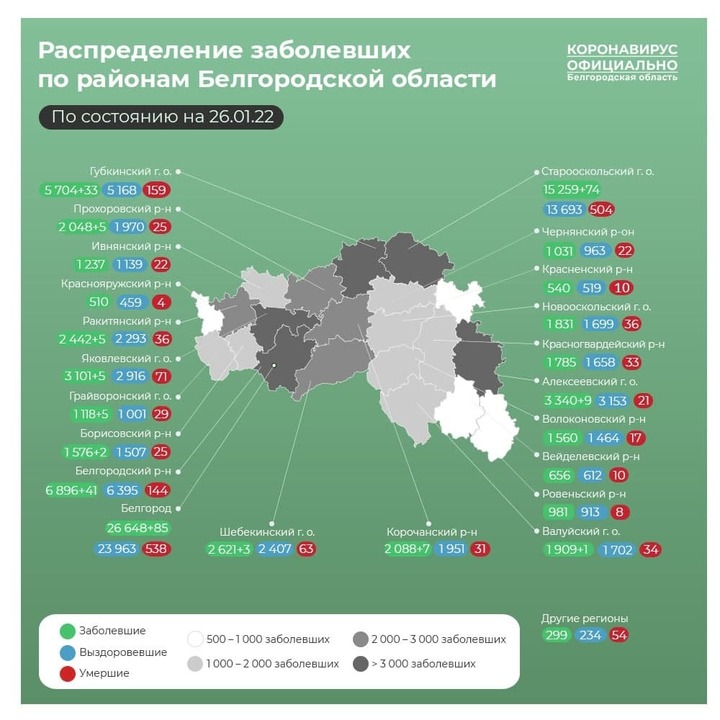 Распределение заболевших по районам Белгородской области

КОРОНАВИРУС ОФИЦИАЛЬНО Белгородская область

По состоянию на 26.01.22

Губкинский г. о.
5 704+33 5 168 159

Прохоровский р-н
2 048+5 1 970 25

Ивнянский р-н
1 237 1 139 22

Краснояружский р-н
510 459 4

Ракитянский р-н
2 442+5 2 293 36

Яковлевский г. о.
3 101+5 2 916 71

Грайворонский г. о.
1 118+5 1 001 29

Борисовский р-н
1 576+2 1 507 25

Белгородский р-н
6 896+41 6 395 144

Белгород
26 648+85
23 963 538

Шебекинский г. о.
2 621+3 2 407 63

Корочанский р-н
2 088+7 1 951 31

Старооскольский г. о.
15 259+74
13 693 504

Чернянский р-он
1 031 963 22

Красненский р-н
540 519 10

Новооскольский г. о.
1 831 1 699 36

Красногвардейский р-н
1 785 1 658 33

Алексеевский г. о.
3 340+9 3 153 21

Волоконовский р-н
1 560 1 464 17

Вейделевский р-н
656 612 10

Ровеньский р-н
981 913 8

Валуйский г. о.
1 909+1 1 702 34

Другие регионы
299 234 54

Заболевшие
Выздоровевшие
Умершие
500 – 1 000 заболевших
1 000 – 2 000 заболевших
2 000 – 3 000 заболевших
> 3 000 заболевших